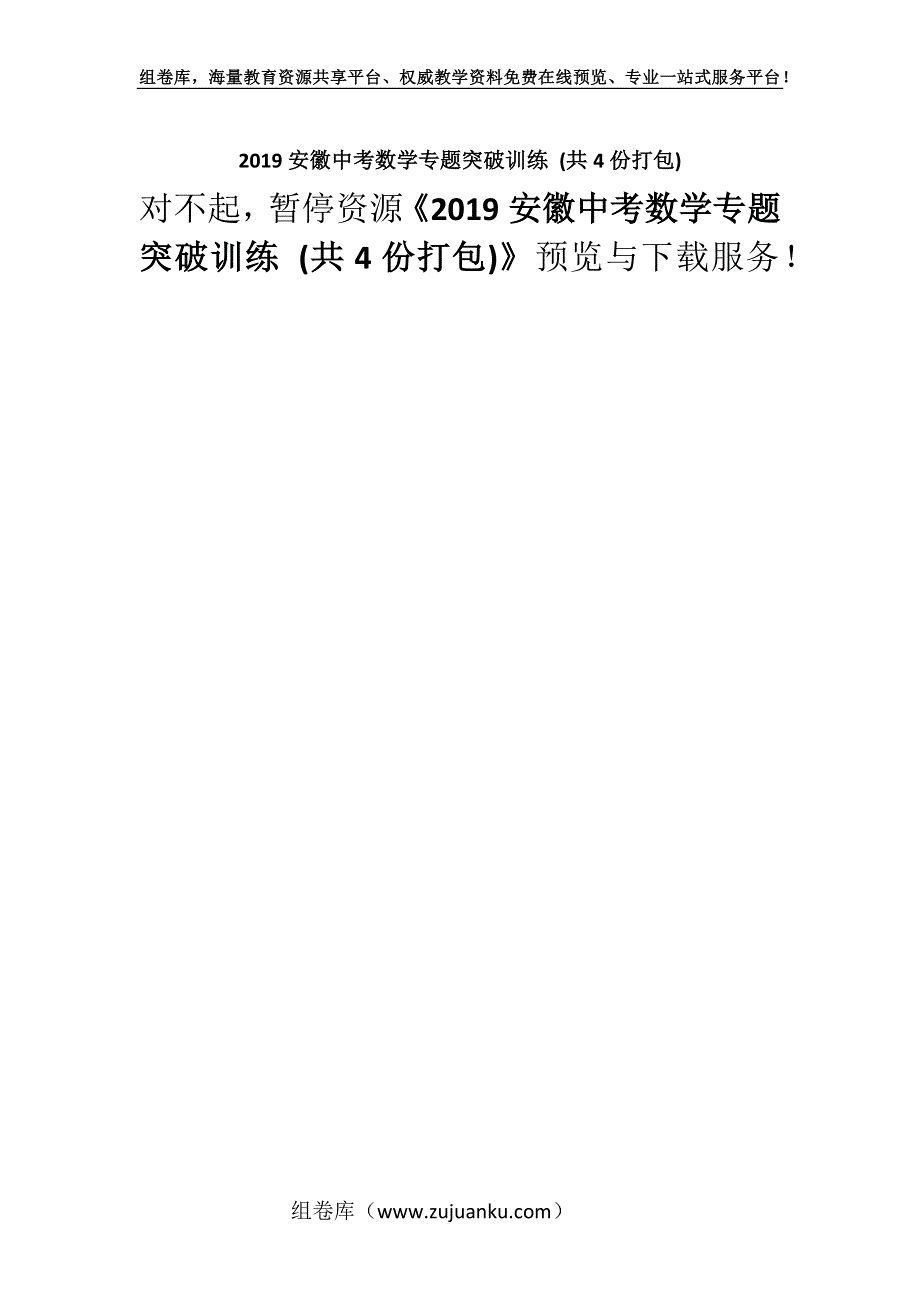 组卷库，海量教育资源共享平台、权威教学资料免费在线预览、专业一站式服务平台！

2019 安徽中考数学专题突破训练 (共 4 份打包)

对不起，暂停资源《2019 安徽中考数学专题突破训练 (共 4 份打包)》预览与下载服务！

组卷库（www.zujuanku.com）